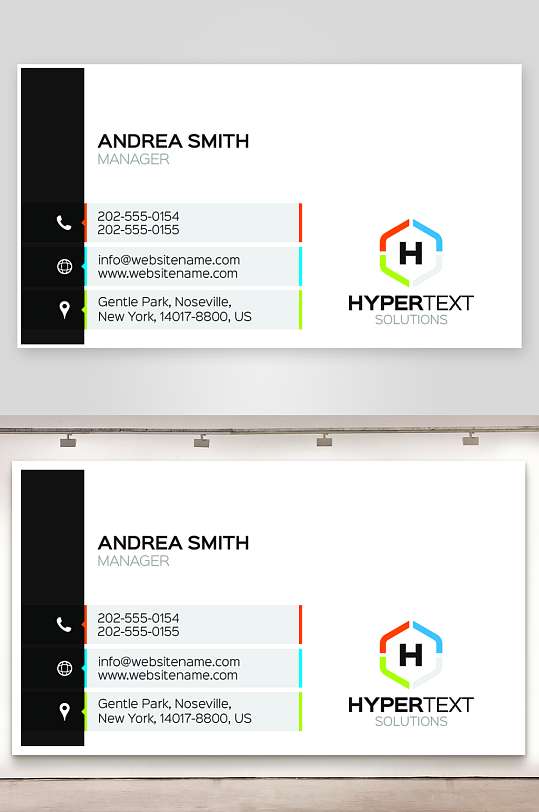 ANDREA SMITH
MANAGER

202-555-0154
202-555-0155

info@websitename.com
www.websitename.com

Gentle Park, Noseville,
New York, 14017-8800, US

H

HYPERTEXT
SOLUTIONS

ANDREA SMITH
MANAGER

202-555-0154
202-555-0155

info@websitename.com
www.websitename.com

Gentle Park, Noseville,
New York, 14017-8800, US

H

HYPERTEXT
SOLUTIONS